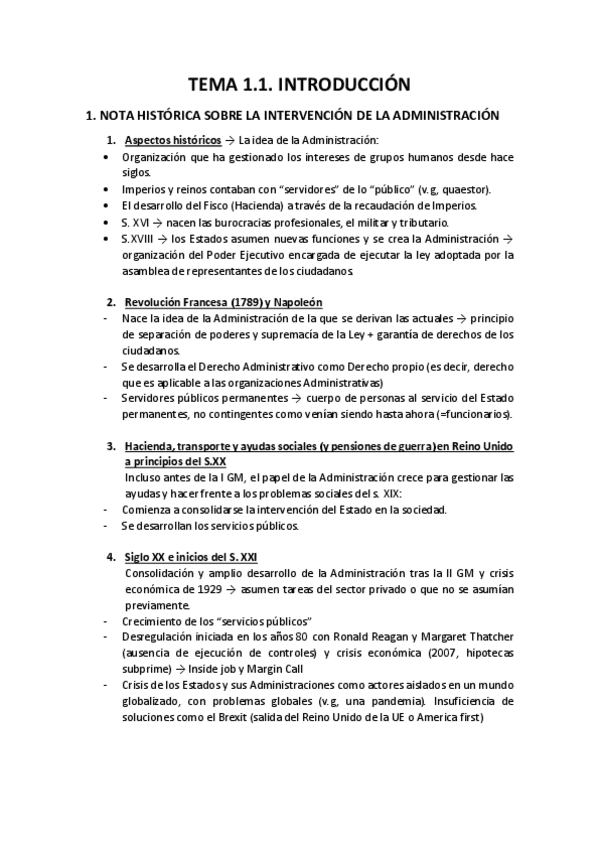 TEMA 1.1. INTRODUCCIÓN

1. NOTA HISTÓRICA SOBRE LA INTERVENCIÓN DE LA ADMINISTRACIÓN

1. Aspectos históricos → La idea de la Administración:
• Organización que ha gestionado los intereses de grupos humanos desde hace siglos.
• Imperios y reinos contaban con "servidores" de lo "público" (v.g, quaestor).
• El desarrollo del Fisco (Hacienda) a través de la recaudación de Imperios.
• S. XVI → nacen las burocracias profesionales, el militar y tributario.
• S.XVIII → los Estados asumen nuevas funciones y se crea la Administración → organización del Poder Ejecutivo encargada de ejecutar la ley adoptada por la asamblea de representantes de los ciudadanos.

2. Revolución Francesa (1789) y Napoleón
- Nace la idea de la Administración de la que se derivan las actuales → principio de separación de poderes y supremacía de la Ley + garantía de derechos de los ciudadanos.
- Se desarrolla el Derecho Administrativo como Derecho propio (es decir, derecho que es aplicable a las organizaciones Administrativas)
- Servidores públicos permanentes → cuerpo de personas al servicio del Estado permanentes, no contingentes como venían siendo hasta ahora (=funcionarios).

3. Hacienda, transporte y ayudas sociales (y pensiones de guerra) en Reino Unido a principios del S.XX
Incluso antes de la I GM, el papel de la Administración crece para gestionar las ayudas y hacer frente a los problemas sociales del s. XIX:
- Comienza a consolidarse la intervención del Estado en la sociedad.
- Se desarrollan los servicios públicos.

4. Siglo XX e inicios del S. XXI
Consolidación y amplio desarrollo de la Administración tras la II GM y crisis económica de 1929 → asumen tareas del sector privado o que no se asumían previamente.
- Crecimiento de los "servicios públicos"
- Desregulación iniciada en los años 80 con Ronald Reagan y Margaret Thatcher (ausencia de ejecución de controles) y crisis económica (2007, hipotecas subprime) → Inside job y Margin Call
- Crisis de los Estados y sus Administraciones como actores aislados en un mundo globalizado, con problemas globales (v.g, una pandemia). Insuficiencia de soluciones como el Brexit (salida del Reino Unido de la UE o America first)